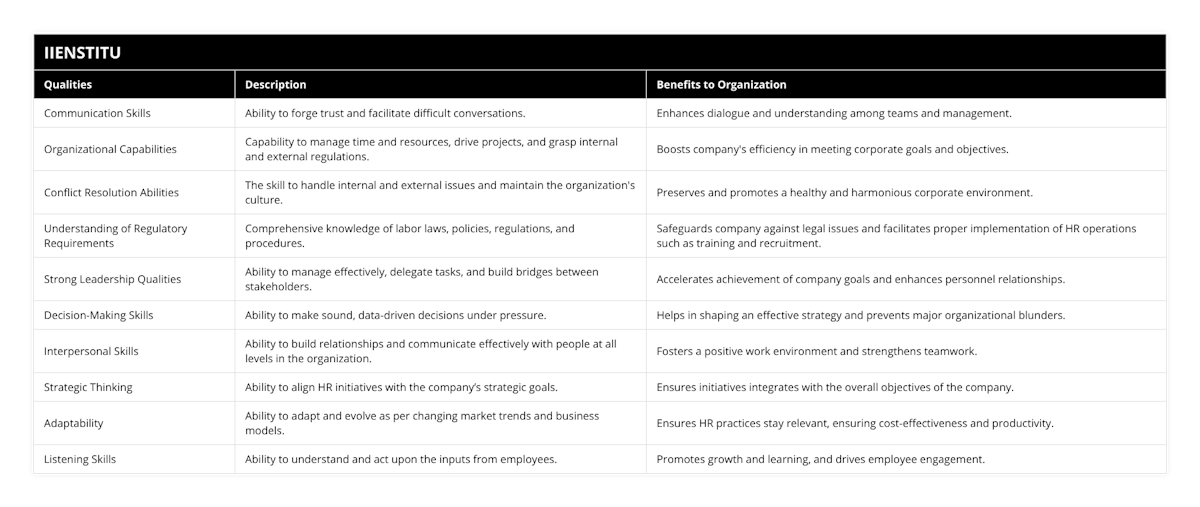 IIENSTITU

| Qualities | Description | Benefits to Organization |
|---|---|---|
| Communication Skills | Ability to forge trust and facilitate difficult conversations. | Enhances dialogue and understanding among teams and management. |
| Organizational Capabilities | Capability to manage time and resources, drive projects, and grasp internal and external regulations. | Boosts company's efficiency in meeting corporate goals and objectives. |
| Conflict Resolution Abilities | The skill to handle internal and external issues and maintain the organization's culture. | Preserves and promotes a healthy and harmonious corporate environment. |
| Understanding of Regulatory Requirements | Comprehensive knowledge of labor laws, policies, regulations, and procedures. | Safeguards company against legal issues and facilitates proper implementation of HR operations such as training and recruitment. |
| Strong Leadership Qualities | Ability to manage effectively, delegate tasks, and build bridges between stakeholders. | Accelerates achievement of company goals and enhances personnel relationships. |
| Decision-Making Skills | Ability to make sound, data-driven decisions under pressure. | Helps in shaping an effective strategy and prevents major organizational blunders. |
| Interpersonal Skills | Ability to build relationships and communicate effectively with people at all levels in the organization. | Fosters a positive work environment and strengthens teamwork. |
| Strategic Thinking | Ability to align HR initiatives with the company's strategic goals. | Ensures initiatives integrates with the overall objectives of the company. |
| Adaptability | Ability to adapt and evolve as per changing market trends and business models. | Ensures HR practices stay relevant, ensuring cost-effectiveness and productivity. |
| Listening Skills | Ability to understand and act upon the inputs from employees. | Promotes growth and learning, and drives employee engagement. |